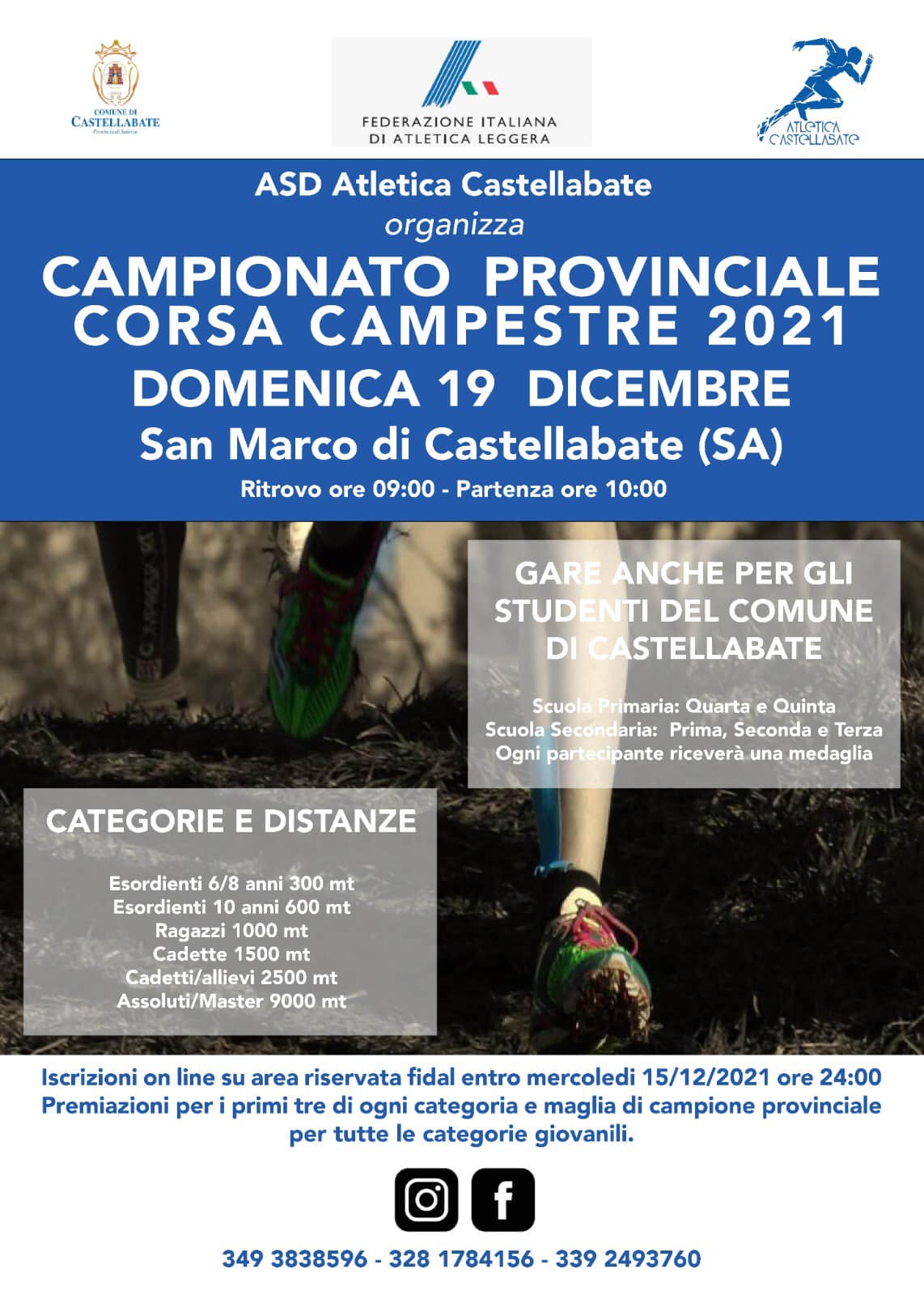 COMUNE DI
CASTELLABATE
Provincia di Salerno

FEDERAZIONE ITALIANA
DI ATLETICA LEGGERA

ATLETICA CASTELLABATE

ASD Atletica Castellabate
organizza
CAMPIONATO PROVINCIALE CORSA CAMPESTRE 2021
DOMENICA 19 DICEMBRE
San Marco di Castellabate (SA)
Ritrovo ore 09:00 - Partenza ore 10:00

GARE ANCHE PER GLI STUDENTI DEL COMUNE DI CASTELLABATE

Scuola Primaria: Quarta e Quinta
Scuola Secondaria: Prima, Seconda e Terza
Ogni partecipante riceverà una medaglia

CATEGORIE E DISTANZE

Esordienti 6/8 anni 300 mt
Esordienti 10 anni 600 mt
Ragazzi 1000 mt
Cadette 1500 mt
Cadetti/allievi 2500 mt
Assoluti/Master 9000 mt

Iscrizioni on line su area riservata fidal entro mercoledi 15/12/2021 ore 24:00
Premiazioni per i primi tre di ogni categoria e maglia di campione provinciale per tutte le categorie giovanili.

349 3838596 - 328 1784156 - 339 2493760